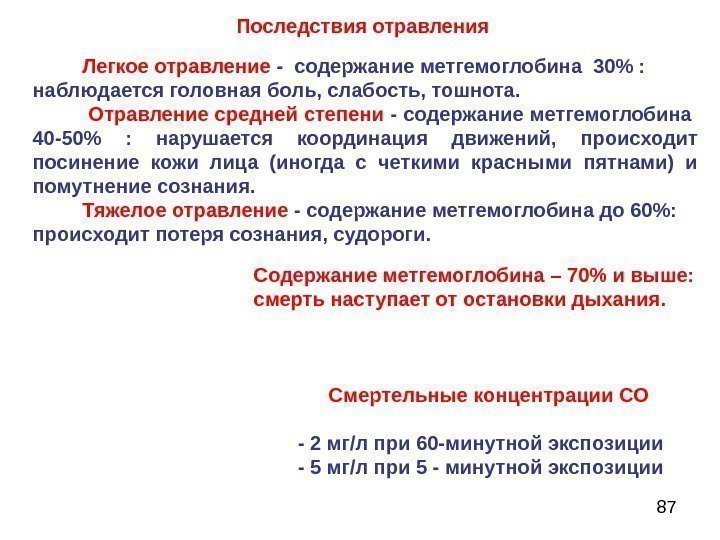 Последствия отравления

Легкое отравление - содержание метгемоглобина 30% : наблюдается головная боль, слабость, тошнота.

Отравление средней степени - содержание метгемоглобина 40-50% : нарушается координация движений, происходит посинение кожи лица (иногда с четкими красными пятнами) и помутнение сознания.

Тяжелое отравление - содержание метгемоглобина до 60%: происходит потеря сознания, судороги.

Содержание метгемоглобина – 70% и выше: смерть наступает от остановки дыхания.

Смертельные концентрации СО

- 2 мг/л при 60-минутной экспозиции
- 5 мг/л при 5 - минутной экспозиции

87